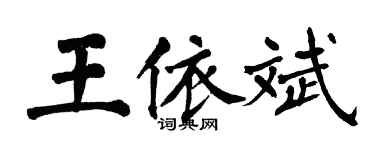 王依斌

词典网